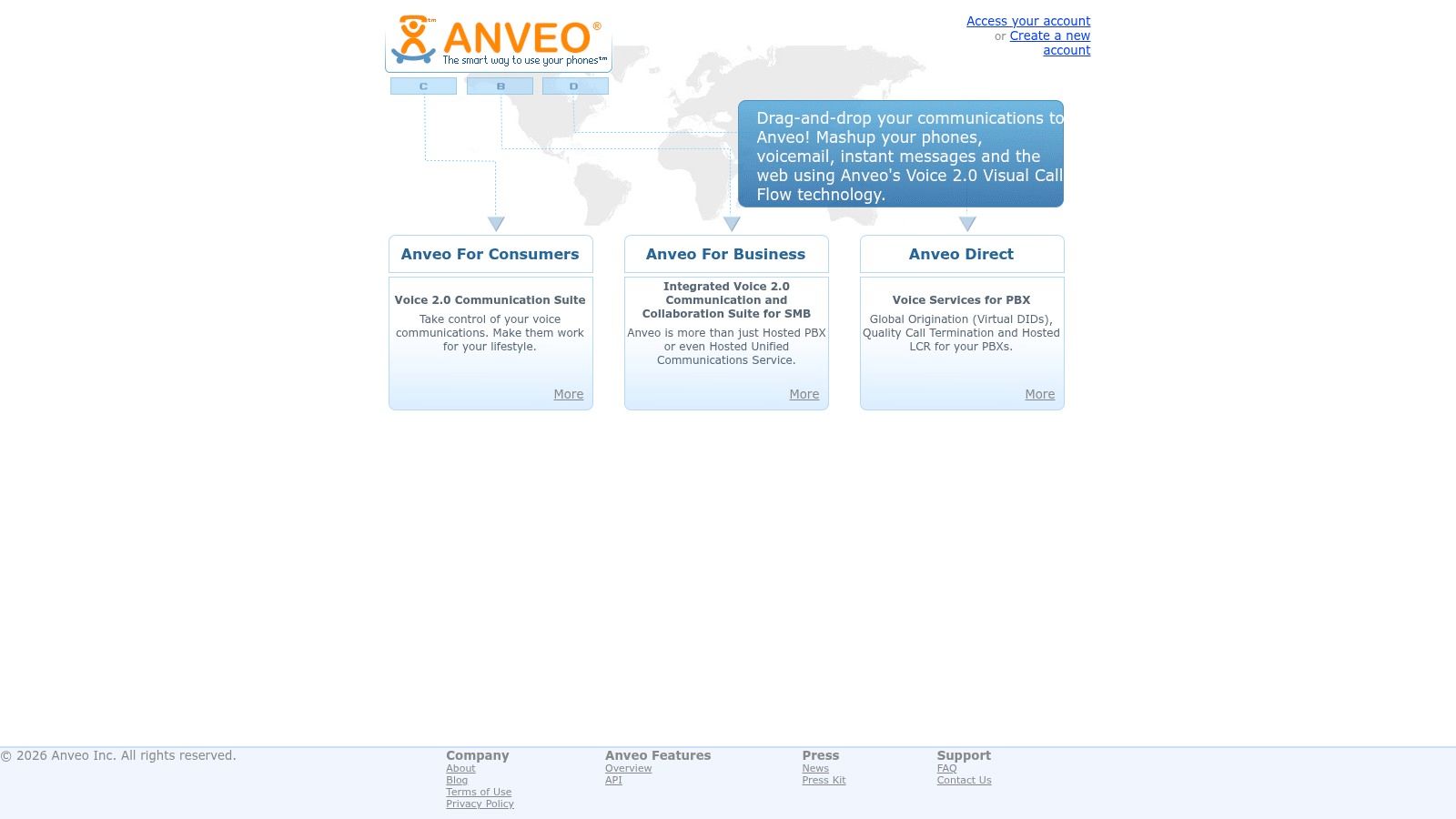 ANVEO®
The smart way to use your phones™

Access your account
or Create a new account

C B D

Drag-and-drop your communications to Anveo! Mashup your phones, voicemail, instant messages and the web using Anveo's Voice 2.0 Visual Call Flow technology.

Anveo For Consumers

Voice 2.0 Communication Suite

Take control of your voice communications. Make them work for your lifestyle.

More

Anveo For Business

Integrated Voice 2.0 Communication and Collaboration Suite for SMB

Anveo is more than just Hosted PBX or even Hosted Unified Communications Service.

More

Anveo Direct

Voice Services for PBX

Global Origination (Virtual DIDs), Quality Call Termination and Hosted LCR for your PBXs.

More

© 2026 Anveo Inc. All rights reserved.

Company
About
Blog
Terms of Use
Privacy Policy

Anveo Features
Overview
API

Press
News
Press Kit

Support
FAQ
Contact Us